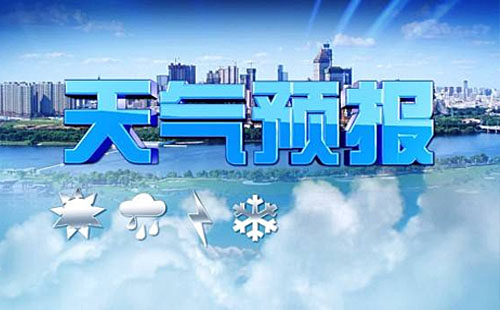 天气预报